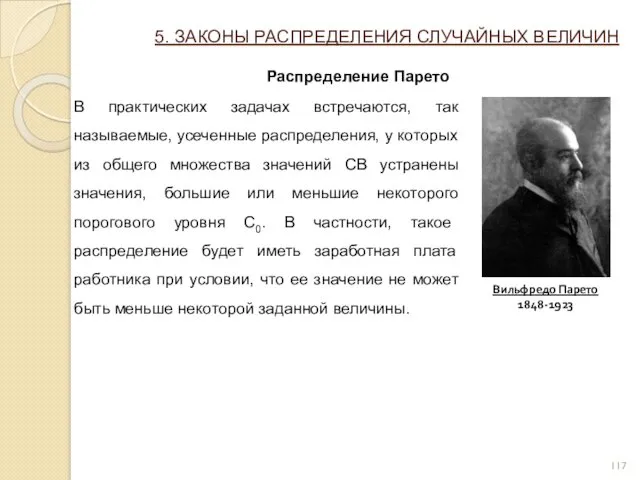 5. ЗАКОНЫ РАСПРЕДЕЛЕНИЯ СЛУЧАЙНЫХ ВЕЛИЧИН

Распределение Парето

В практических задачах встречаются, так называемые, усеченные распределения, у которых из общего множества значений СВ устранены значения, большие или меньшие некоторого порогового уровня $C_0$. В частности, такое распределение будет иметь заработная плата работника при условии, что ее значение не может быть меньше некоторой заданной величины.

Вильфредо Парето
1848-1923

117